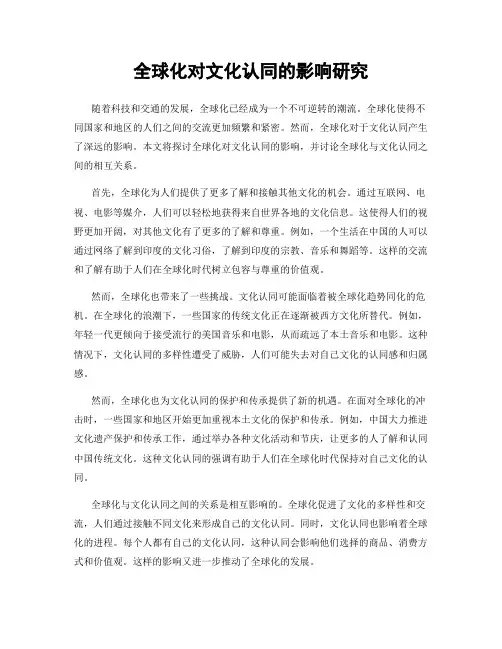 全球化对文化认同的影响研究

随着科技和交通的发展，全球化已经成为一个不可逆转的潮流。全球化使得不同国家和地区的人们之间的交流更加频繁和紧密。然而，全球化对于文化认同产生了深远的影响。本文将探讨全球化对文化认同的影响，并讨论全球化与文化认同之间的相互关系。

首先，全球化为人们提供了更多了解和接触其他文化的机会。通过互联网、电视、电影等媒介，人们可以轻松地获得来自世界各地的文化信息。这使得人们的视野更加开阔，对其他文化有了更多的了解和尊重。例如，一个生活在中国的人可以通过网络了解到印度的文化习俗，了解到印度的宗教、音乐和舞蹈等。这样的交流和了解有助于人们在全球化时代树立包容与尊重的价值观。

然而，全球化也带来了一些挑战。文化认同可能面临着被全球化趋势同化的危机。在全球化的浪潮下，一些国家的传统文化正在逐渐被西方文化所替代。例如，年轻一代更倾向于接受流行的美国音乐和电影，从而疏远了本土音乐和电影。这种情况下，文化认同的多样性遭受了威胁，人们可能失去对自己文化的认同感和归属感。

然而，全球化也为文化认同的保护和传承提供了新的机遇。在面对全球化的冲击时，一些国家和地区开始更加重视本土文化的保护和传承。例如，中国大力推进文化遗产保护和传承工作，通过举办各种文化活动和节庆，让更多的人了解和认同中国传统文化。这种文化认同的强调有助于人们在全球化时代保持对自己文化的认同。

全球化与文化认同之间的关系是相互影响的。全球化促进了文化的多样性和交流，人们通过接触不同文化来形成自己的文化认同。同时，文化认同也影响着全球化的进程。每个人都有自己的文化认同，这种认同会影响他们选择的商品、消费方式和价值观。这样的影响又进一步推动了全球化的发展。